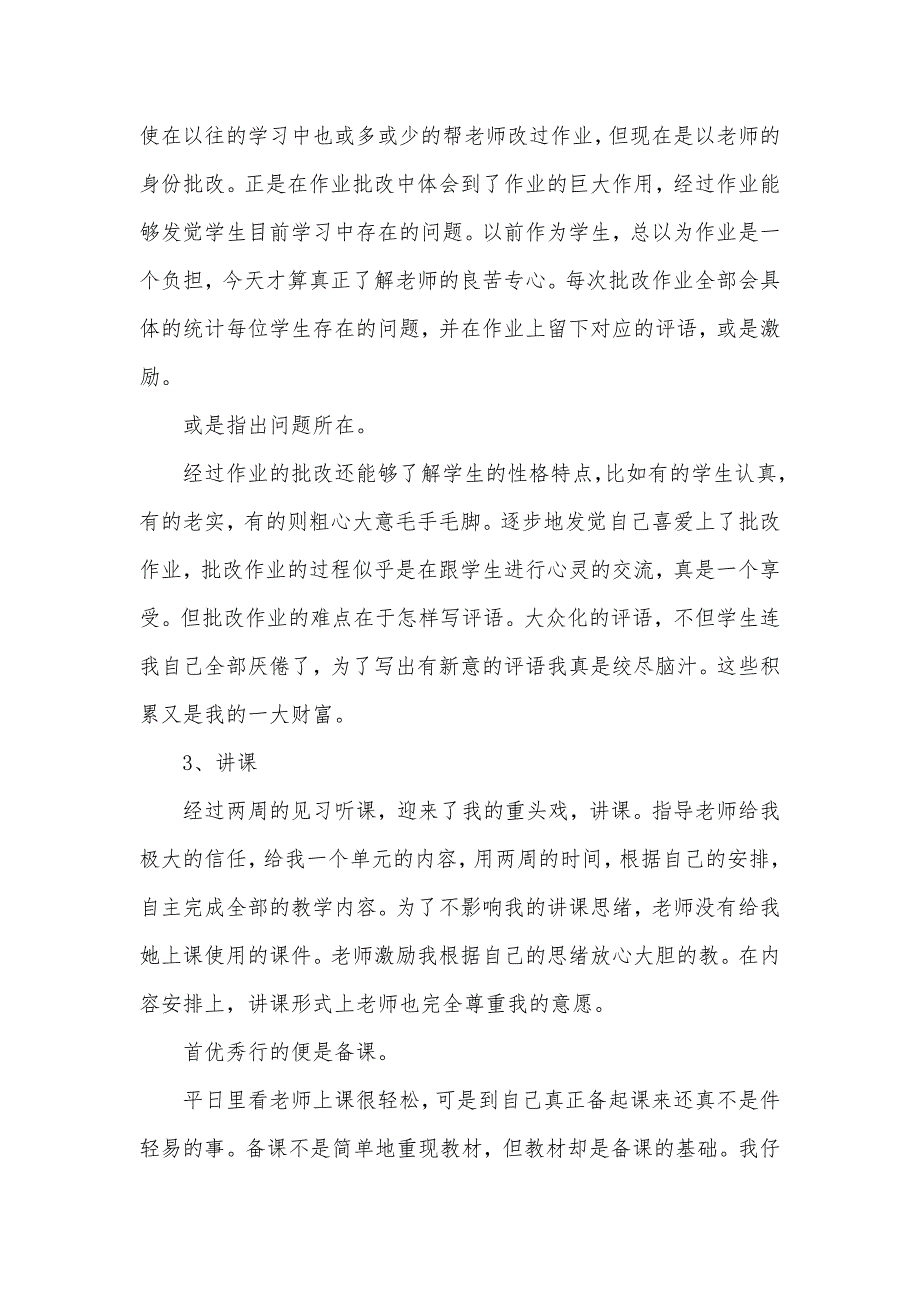 使在以往的学习中也或多或少的帮老师改过作业，但现在是以老师的身份批改。正是在作业批改中体会到了作业的巨大作用，经过作业能够发觉学生目前学习中存在的问题。以前作为学生，总以为作业是一个负担，今天才算真正了解老师的良苦专心。每次批改作业全部会具体的统计每位学生存在的问题，并在作业上留下对应的评语，或是激励。

或是指出问题所在。

经过作业的批改还能够了解学生的性格特点，比如有的学生认真，有的老实，有的则粗心大意毛手毛脚。逐步地发觉自己喜爱上了批改作业，批改作业的过程似乎是在跟学生进行心灵的交流，真是一个享受。但批改作业的难点在于怎样写评语。大众化的评语，不但学生连我自己全部厌倦了，为了写出有新意的评语我真是绞尽脑汁。这些积累又是我的一大财富。

3、讲课

经过两周的见习听课，迎来了我的重头戏，讲课。指导老师给我极大的信任，给我一个单元的内容，用两周的时间，根据自己的安排，自主完成全部的教学内容。为了不影响我的讲课思绪，老师没有给我她上课使用的课件。老师激励我根据自己的思绪放心大胆的教。在内容安排上，讲课形式上老师也完全尊重我的意愿。

首优秀行的便是备课。

平日里看老师上课很轻松，可是到自己真正备起课来还真不是件轻易的事。备课不是简单地重现教材，但教材却是备课的基础。我仔